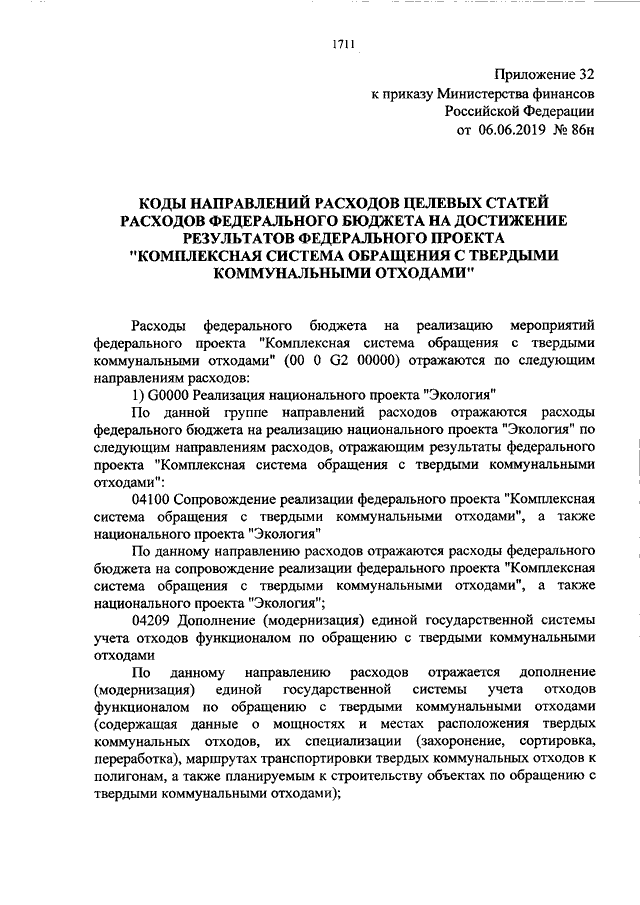 1711

Приложение 32
к приказу Министерства финансов
Российской Федерации
от 06.06.2019 № 86н

КОДЫ НАПРАВЛЕНИЙ РАСХОДОВ ЦЕЛЕВЫХ СТАТЕЙ РАСХОДОВ ФЕДЕРАЛЬНОГО БЮДЖЕТА НА ДОСТИЖЕНИЕ РЕЗУЛЬТАТОВ ФЕДЕРАЛЬНОГО ПРОЕКТА "КОМПЛЕКСНАЯ СИСТЕМА ОБРАЩЕНИЯ С ТВЕРДЫМИ КОММУНАЛЬНЫМИ ОТХОДАМИ"

Расходы федерального бюджета на реализацию мероприятий федерального проекта "Комплексная система обращения с твердыми коммунальными отходами" (00 0 G2 00000) отражаются по следующим направлениям расходов:

1) G0000 Реализация национального проекта "Экология"

По данной группе направлений расходов отражаются расходы федерального бюджета на реализацию национального проекта "Экология" по следующим направлениям расходов, отражающим результаты федерального проекта "Комплексная система обращения с твердыми коммунальными отходами":

04100 Сопровождение реализации федерального проекта "Комплексная система обращения с твердыми коммунальными отходами", а также национального проекта "Экология"

По данному направлению расходов отражаются расходы федерального бюджета на сопровождение реализации федерального проекта "Комплексная система обращения с твердыми коммунальными отходами", а также национального проекта "Экология";

04209 Дополнение (модернизация) единой государственной системы учета отходов функционалом по обращению с твердыми коммунальными отходами

По данному направлению расходов отражается дополнение (модернизация) единой государственной системы учета отходов функционалом по обращению с твердыми коммунальными отходами (содержащая данные о мощностях и местах расположения твердых коммунальных отходов, их специализации (захоронение, сортировка, переработка), маршрутах транспортировки твердых коммунальных отходов к полигонам, а также планируемым к строительству объектах по обращению с твердыми коммунальными отходами);